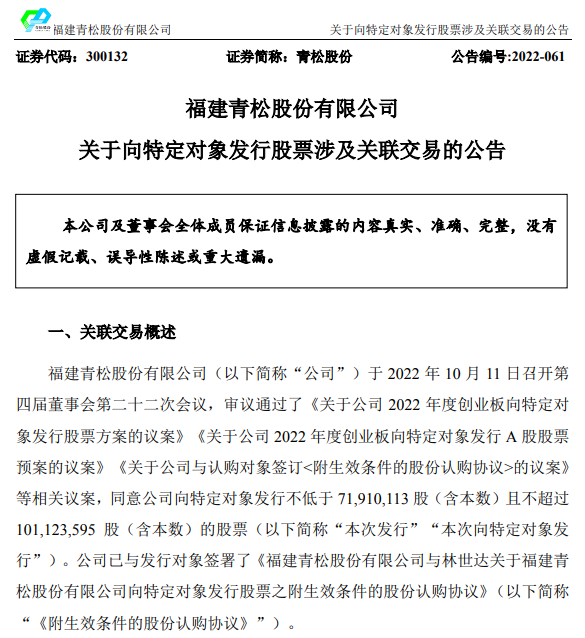 福建青松股份有限公司 关于向特定对象发行股票涉及关联交易的公告

证券代码：300132 证券简称：青松股份 公告编号:2022-061

福建青松股份有限公司

关于向特定对象发行股票涉及关联交易的公告

本公司及董事会全体成员保证信息披露的内容真实、准确、完整，没有虚假记载、误导性陈述或重大遗漏。

一、关联交易概述

福建青松股份有限公司（以下简称“公司”）于 2022 年 10 月 11 日召开第四届董事会第二十二次会议，审议通过了《关于公司 2022 年度创业板向特定对象发行股票方案的议案》《关于公司 2022 年度创业板向特定对象发行 A 股股票预案的议案》《关于公司与认购对象签订<附生效条件的股份认购协议>的议案》等相关议案，同意公司向特定对象发行不低于 71,910,113 股（含本数）且不超过 101,123,595 股（含本数）的股票（以下简称“本次发行”“本次向特定对象发行”）。公司已与发行对象签署了《福建青松股份有限公司与林世达关于福建青松股份有限公司向特定对象发行股票之附生效条件的股份认购协议》（以下简称“《附生效条件的股份认购协议》”）。